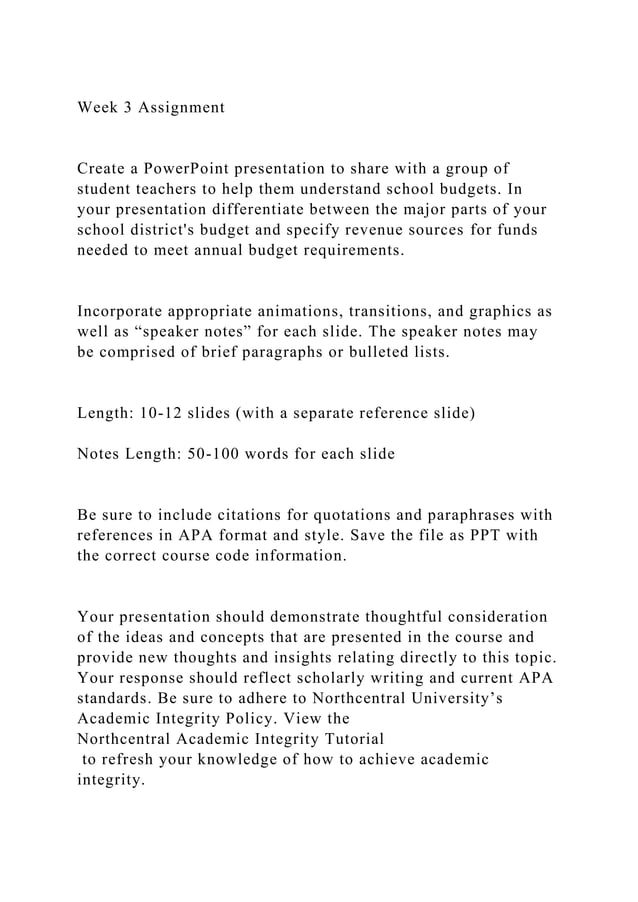 Week 3 Assignment

Create a PowerPoint presentation to share with a group of student teachers to help them understand school budgets. In your presentation differentiate between the major parts of your school district's budget and specify revenue sources for funds needed to meet annual budget requirements.

Incorporate appropriate animations, transitions, and graphics as well as “speaker notes” for each slide. The speaker notes may be comprised of brief paragraphs or bulleted lists.

Length: 10-12 slides (with a separate reference slide)

Notes Length: 50-100 words for each slide

Be sure to include citations for quotations and paraphrases with references in APA format and style. Save the file as PPT with the correct course code information.

Your presentation should demonstrate thoughtful consideration of the ideas and concepts that are presented in the course and provide new thoughts and insights relating directly to this topic. Your response should reflect scholarly writing and current APA standards. Be sure to adhere to Northcentral University’s Academic Integrity Policy. View the
Northcentral Academic Integrity Tutorial
to refresh your knowledge of how to achieve academic integrity.